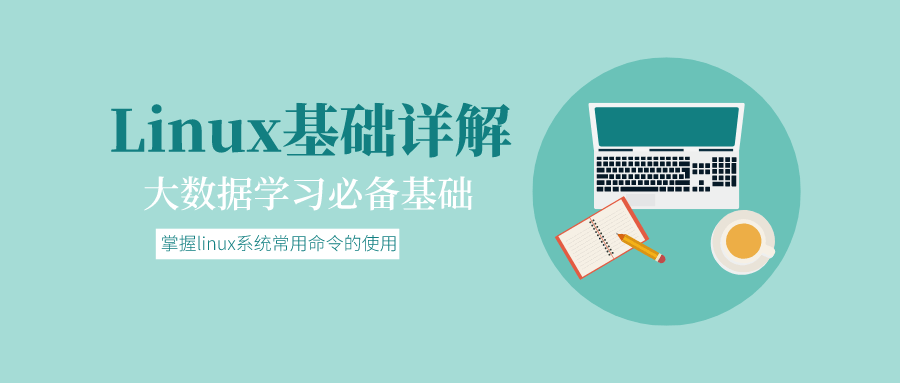 Linux基础详解

大数据学习必备基础

掌握linux系统常用命令的使用